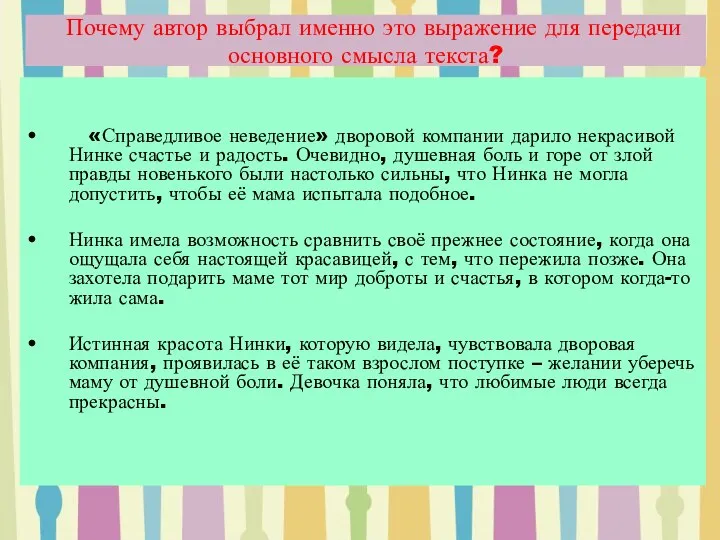 Почему автор выбрал именно это выражение для передачи основного смысла текста?

• «Справедливое неведение» дворовой компании дарило некрасивой Нинке счастье и радость. Очевидно, душевная боль и горе от злой правды новенького были настолько сильны, что Нинка не могла допустить, чтобы её мама испытала подобное.

• Нинка имела возможность сравнить своё прежнее состояние, когда она ощущала себя настоящей красавицей, с тем, что пережила позже. Она захотела подарить маме тот мир доброты и счастья, в котором когда-то жила сама.

• Истинная красота Нинки, которую видела, чувствовала дворовая компания, проявилась в её таком взрослом поступке – желании уберечь маму от душевной боли. Девочка поняла, что любимые люди всегда прекрасны.